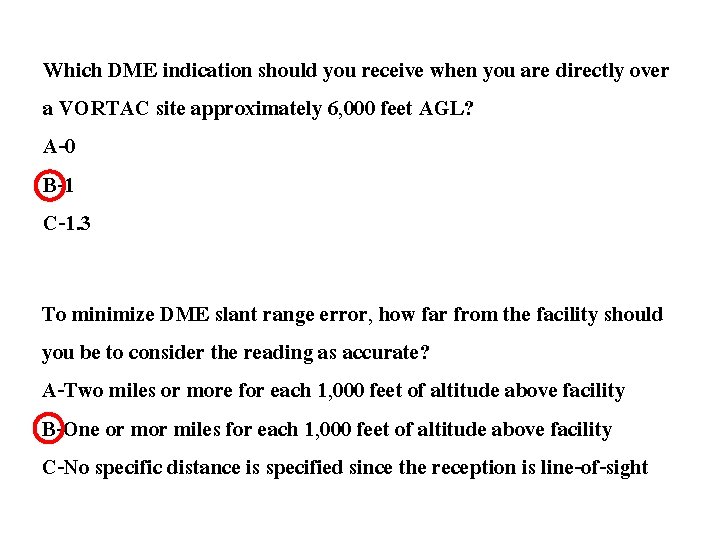 Which DME indication should you receive when you are directly over a VORTAC site approximately 6,000 feet AGL?

A-0

B-1

C-1.3

To minimize DME slant range error, how far from the facility should you be to consider the reading as accurate?

A-Two miles or more for each 1,000 feet of altitude above facility

B-One or mor miles for each 1,000 feet of altitude above facility

C-No specific distance is specified since the reception is line-of-sight